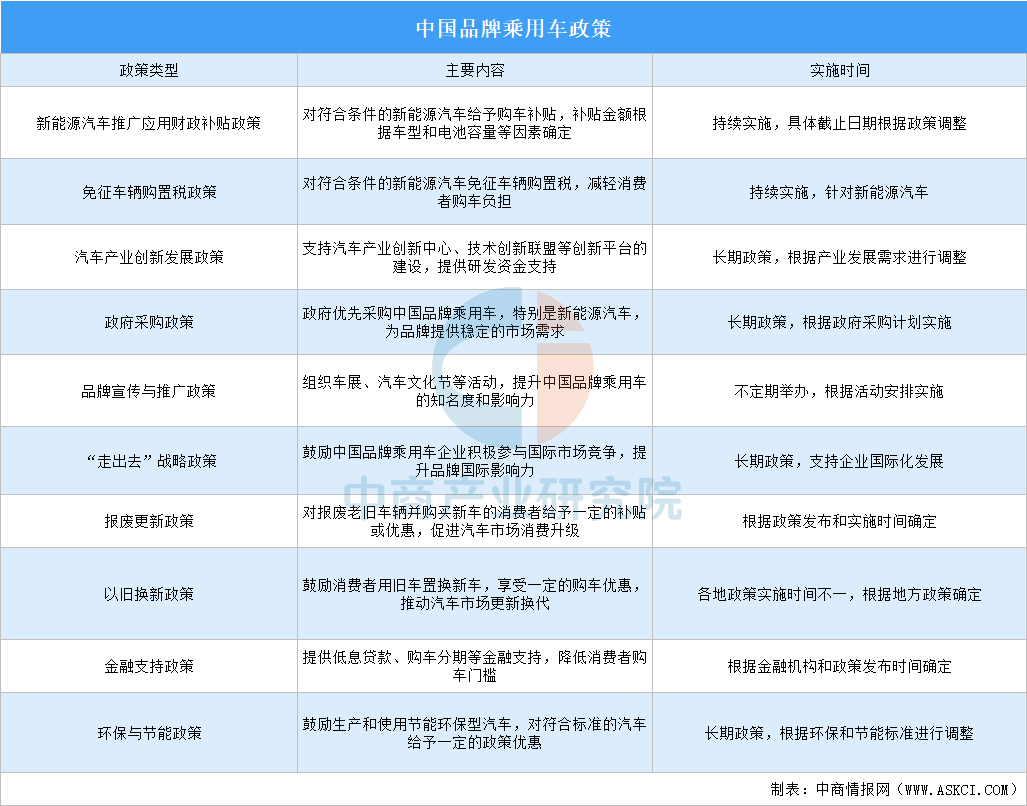 中国品牌乘用车政策

| 政策类型 | 主要内容 | 实施时间 |
|---|---|---|
| 新能源汽车推广应用财政补贴政策 | 对符合条件的新能源汽车给予购车补贴，补贴金额根据车型和电池容量等因素确定 | 持续实施，具体截止日期根据政策调整 |
| 免征车辆购置税政策 | 对符合条件的新能源汽车免征车辆购置税，减轻消费者购车负担 | 持续实施，针对新能源汽车 |
| 汽车产业创新发展政策 | 支持汽车产业创新中心、技术创新联盟等创新平台的建设，提供研发资金支持 | 长期政策，根据产业发展需求进行调整 |
| 政府采购政策 | 政府优先采购中国品牌乘用车，特别是新能源汽车，为品牌提供稳定的市场需求 | 长期政策，根据政府采购计划实施 |
| 品牌宣传与推广政策 | 组织车展、汽车文化节等活动，提升中国品牌乘用车的知名度和影响力 | 不定期举办，根据活动安排实施 |
| “走出去”战略政策 | 鼓励中国品牌乘用车企业积极参与国际市场竞争，提升品牌国际影响力 | 长期政策，支持企业国际化发展 |
| 报废更新政策 | 对报废老旧车辆并购买新车的消费者给予一定的补贴或优惠，促进汽车市场消费升级 | 根据政策发布和实施时间确定 |
| 以旧换新政策 | 鼓励消费者用旧车置换新车，享受一定的购车优惠，推动汽车市场更新换代 | 各地政策实施时间不一，根据地方政策确定 |
| 金融支持政策 | 提供低息贷款、购车分期等金融支持，降低消费者购车门槛 | 根据金融机构和政策发布时间确定 |
| 环保与节能政策 | 鼓励生产和使用节能环保型汽车，对符合标准的汽车给予一定的政策优惠 | 长期政策，根据环保和节能标准进行调整 |

中商产业研究院

制表：中商情报网（WWW.ASKCI.COM）